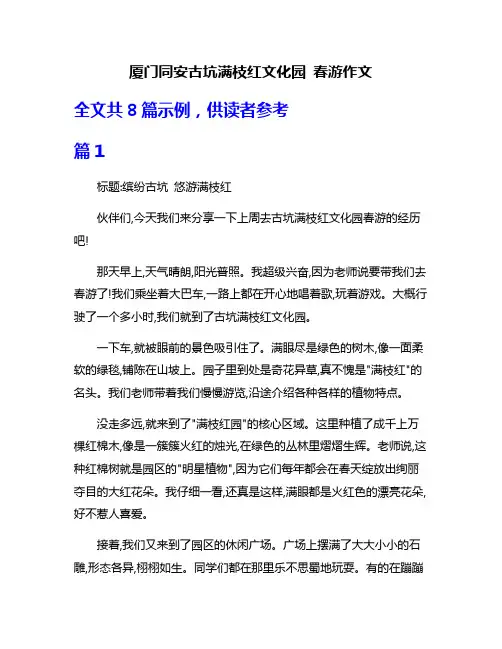 厦门同安古坑满枝红文化园 春游作文

全文共 8 篇示例，供读者参考

篇 1

标题:缤纷古坑 悠游满枝红

伙伴们,今天我们来分享一下上周去古坑满枝红文化园春游的经历吧!

那天早上,天气晴朗,阳光普照。我超级兴奋,因为老师说要带我们去春游了!我们乘坐着大巴车,一路上都在开心地唱着歌,玩着游戏。大概行驶了一个多小时,我们就到了古坑满枝红文化园。

一下车,就被眼前的景色吸引住了。满眼尽是绿色的树木,像一面柔软的绿毯,铺陈在山坡上。园子里到处是奇花异草,真不愧是"满枝红"的名头。我们老师带着我们慢慢游览,沿途介绍各种各样的植物特点。

没走多远,就来到了"满枝红园"的核心区域。这里种植了成千上万棵红棉木,像是一簇簇火红的烛光,在绿色的丛林里熠熠生辉。老师说,这种红棉树就是园区的"明星植物",因为它们每年都会在春天绽放出绚丽夺目的大红花朵。我仔细一看,还真是这样,满眼都是火红色的漂亮花朵,好不惹人喜爱。

接着,我们又来到了园区的休闲广场。广场上摆满了大大小小的石雕,形态各异,栩栩如生。同学们都在那里乐不思蜀地玩耍。有的在蹦蹦